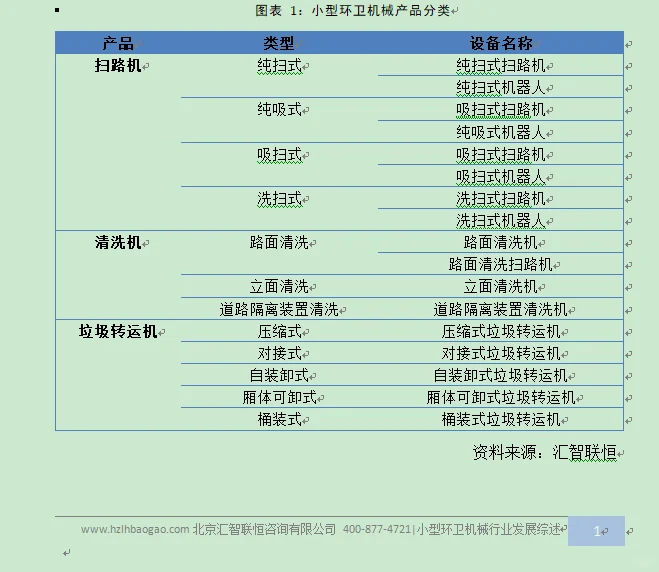 图表 1：小型环卫机械产品分类

| 产品 | 类型 | 设备名称 |
|---|---|---|
| 扫路机 | 纯扫式 | 纯扫式扫路机 |
| | | 纯扫式机器人 |
| | 纯吸式 | 吸扫式扫路机 |
| | | 纯吸式机器人 |
| | 吸扫式 | 吸扫式扫路机 |
| | | 吸扫式机器人 |
| | 洗扫式 | 洗扫式扫路机 |
| | | 洗扫式机器人 |
| 清洗机 | 路面清洗 | 路面清洗机 |
| | | 路面清洗扫路机 |
| | 立面清洗 | 立面清洗机 |
| | 道路隔离装置清洗 | 道路隔离装置清洗机 |
| 垃圾转运机 | 压缩式 | 压缩式垃圾转运机 |
| | 对接式 | 对接式垃圾转运机 |
| | 自装卸式 | 自装卸式垃圾转运机 |
| | 厢体可卸式 | 厢体可卸式垃圾转运机 |
| | 桶装式 | 桶装式垃圾转运机 |

资料来源：汇智联恒

www.hzlhbaogao.com 北京汇智联恒咨询有限公司 400-877-4721|小型环卫机械行业发展综述 1